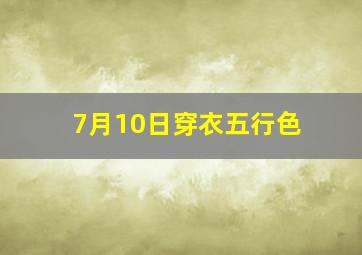 7月10日穿衣五行色